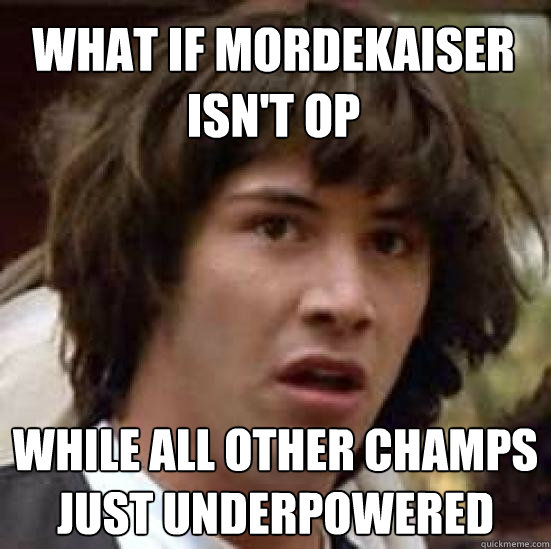 WHAT IF MORDEKAISER ISN'T OP

WHILE ALL OTHER CHAMPS JUST UNDERPOWERED

quickmeme.com